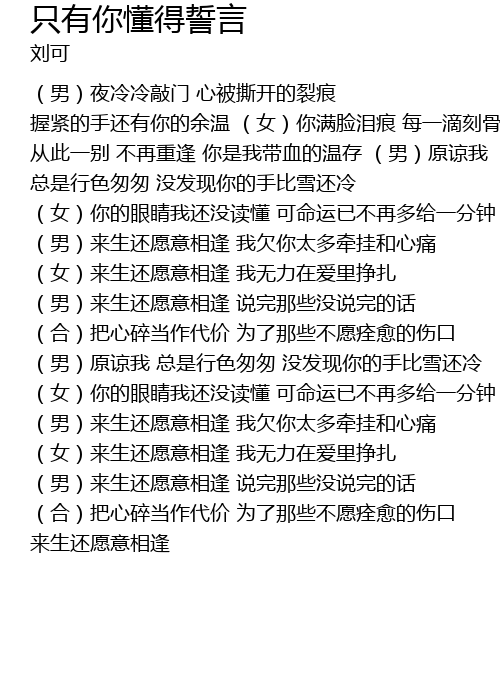 只有你懂得誓言
刘可

（男）夜冷冷敲门 心被撕开的裂痕
握紧的手还有你的余温 （女）你满脸泪痕 每一滴刻骨
从此一别 不再重逢 你是我带血的温存 （男）原谅我
总是行色匆匆 没发现你的手比雪还冷
（女）你的眼睛我还没读懂 可命运已不再多给一分钟
（男）来生还愿意相逢 我欠你太多牵挂和心痛
（女）来生还愿意相逢 我无力在爱里挣扎
（男）来生还愿意相逢 说完那些没说完的话
（合）把心碎当作代价 为了那些不愿痊愈的伤口
（男）原谅我 总是行色匆匆 没发现你的手比雪还冷
（女）你的眼睛我还没读懂 可命运已不再多给一分钟
（男）来生还愿意相逢 我欠你太多牵挂和心痛
（女）来生还愿意相逢 我无力在爱里挣扎
（男）来生还愿意相逢 说完那些没说完的话
（合）把心碎当作代价 为了那些不愿痊愈的伤口
来生还愿意相逢